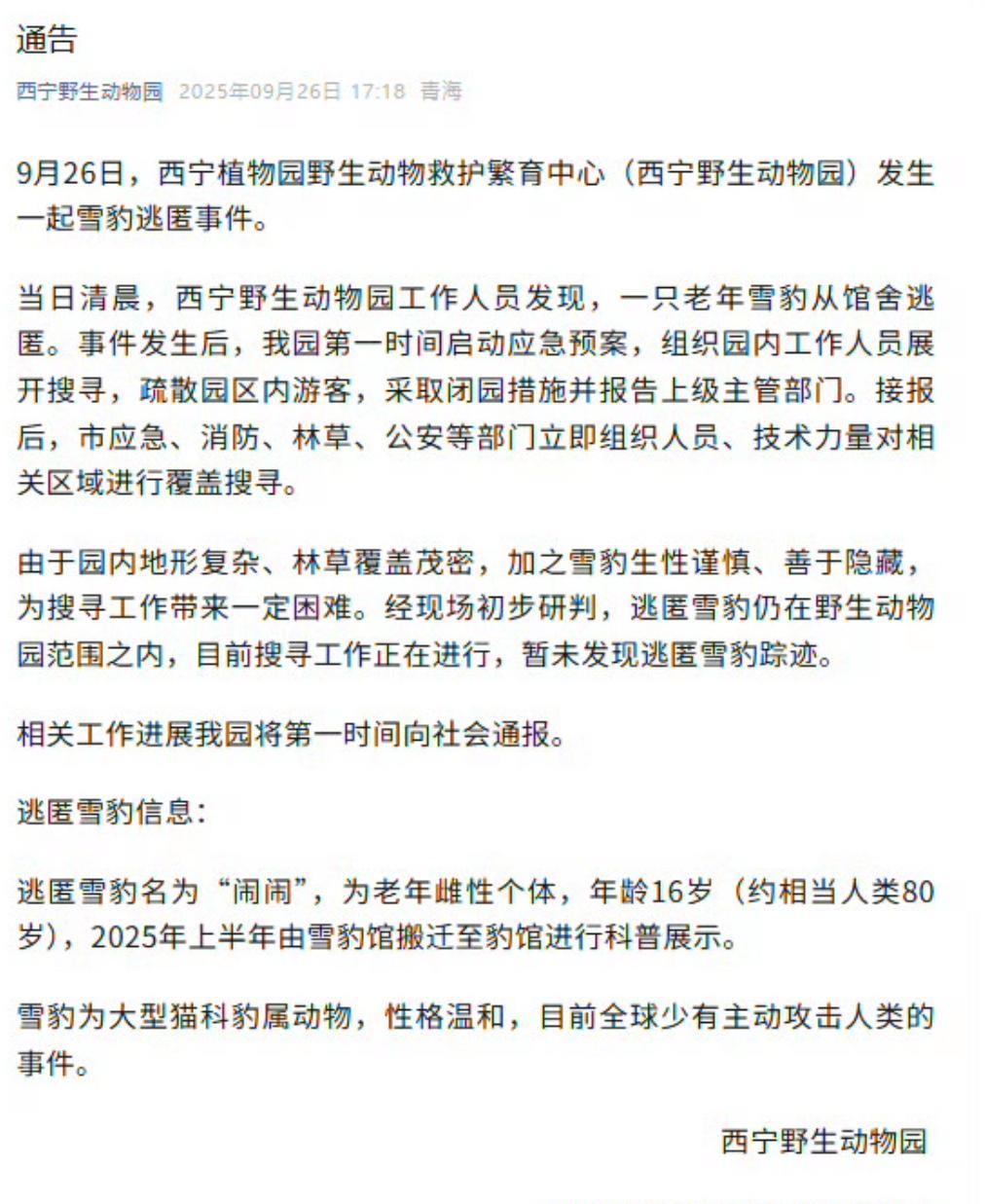 通告

西宁野生动物园 2025年09月26日 17:18 青海

9月26日，西宁植物园野生动物救护繁育中心（西宁野生动物园）发生一起雪豹逃匿事件。

当日清晨，西宁野生动物园工作人员发现，一只老年雪豹从馆舍逃匿。事件发生后，我园第一时间启动应急预案，组织园内工作人员展开搜寻，疏散园区内游客，采取闭园措施并报告上级主管部门。接报后，市应急、消防、林草、公安等部门立即组织人员、技术力量对相关区域进行覆盖搜寻。

由于园内地形复杂、林草覆盖茂密，加之雪豹生性谨慎、善于隐藏，为搜寻工作带来一定困难。经现场初步研判，逃匿雪豹仍在野生动物园范围之内，目前搜寻工作正在进行，暂未发现逃匿雪豹踪迹。

相关工作进展我园将第一时间向社会通报。

逃匿雪豹信息：

逃匿雪豹名为“闹闹”，为老年雌性个体，年龄16岁（约相当人类80岁），2025年上半年由雪豹馆搬迁至豹馆进行科普展示。

雪豹为大型猫科豹属动物，性格温和，目前全球少有主动攻击人类的事件。

西宁野生动物园